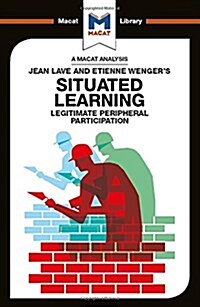 Macat
MACAT
Library

A MACAT ANALYSIS
JEAN LAVE AND ETIENNE WENGER'S
SITUATED LEARNING
LEGITIMATE PERIPHERAL PARTICIPATION